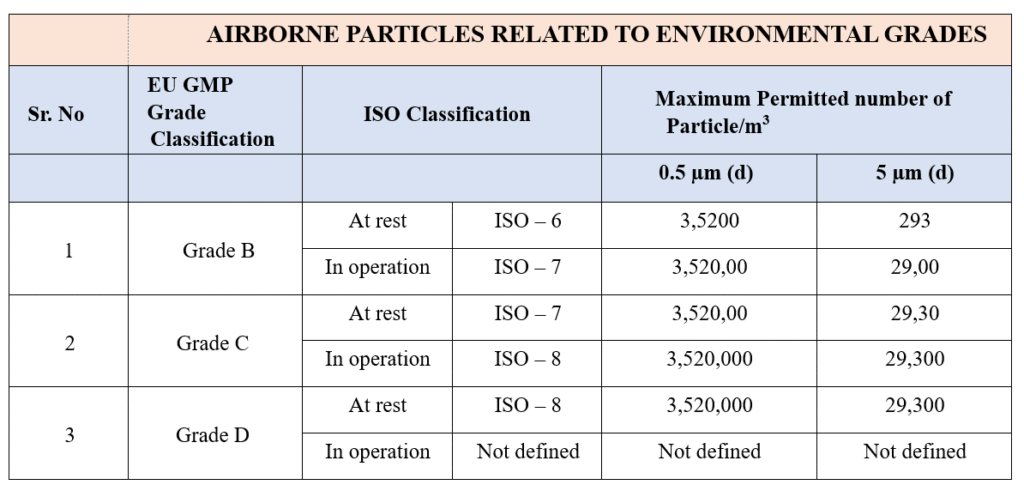 AIRBORNE PARTICLES RELATED TO ENVIRONMENTAL GRADES

| Sr. No | EU GMP Grade Classification | ISO Classification | | Maximum Permitted number of Particle/$m^3$ | |
|---|---|---|---|---|---|
| | | | | 0.5 µm (d) | 5 µm (d) |
| 1 | Grade B | At rest | ISO – 6 | 3,5200 | 293 |
| | | In operation | ISO – 7 | 3,520,00 | 29,00 |
| 2 | Grade C | At rest | ISO – 7 | 3,520,00 | 29,30 |
| | | In operation | ISO – 8 | 3,520,000 | 29,300 |
| 3 | Grade D | At rest | ISO – 8 | 3,520,000 | 29,300 |
| | | In operation | Not defined | Not defined | Not defined |